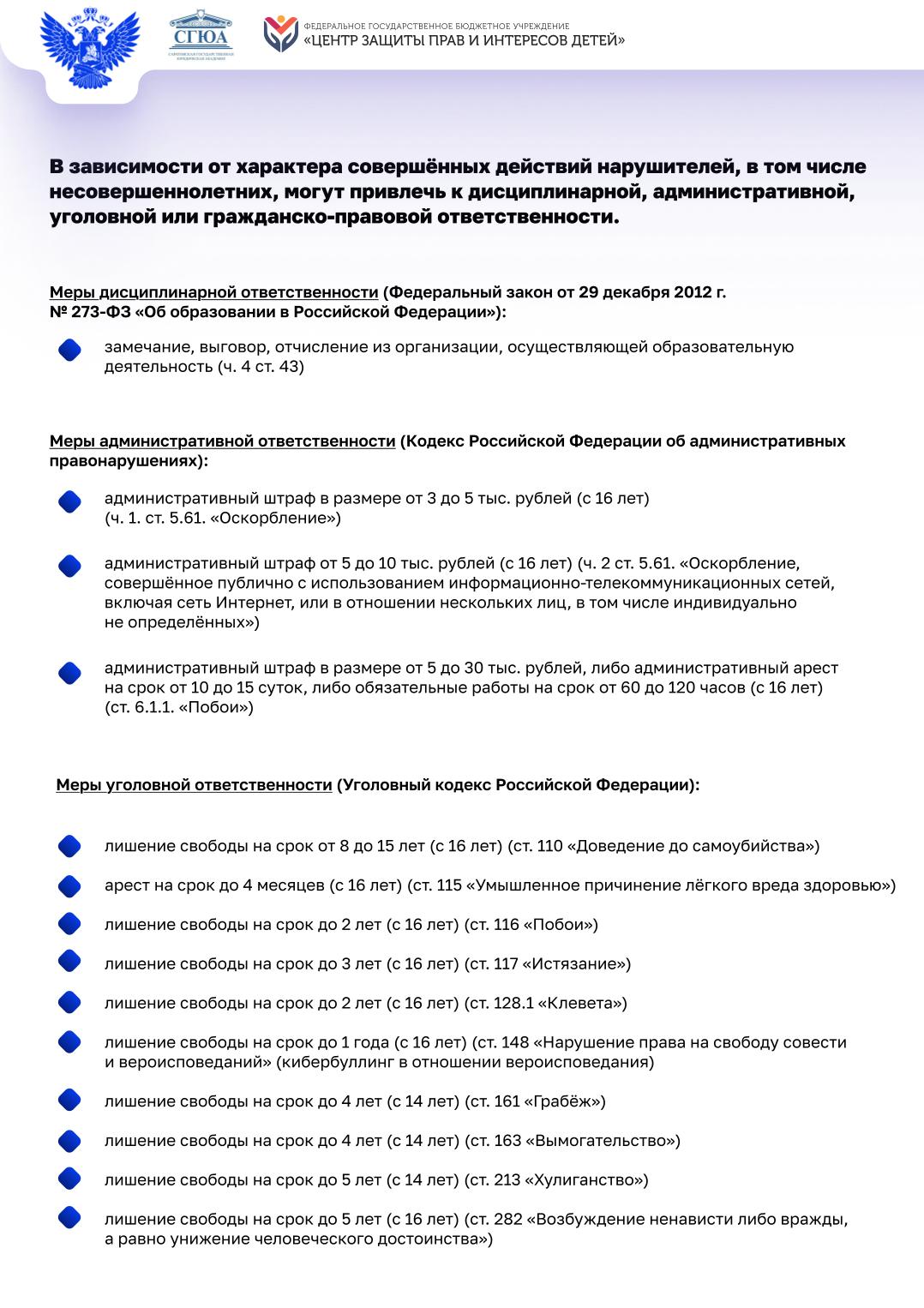 СГЮА
САРАТОВСКАЯ ГОСУДАРСТВЕННАЯ ЮРИДИЧЕСКАЯ АКАДЕМИЯ

ФЕДЕРАЛЬНОЕ ГОСУДАРСТВЕННОЕ БЮДЖЕТНОЕ УЧРЕЖДЕНИЕ
«ЦЕНТР ЗАЩИТЫ ПРАВ И ИНТЕРЕСОВ ДЕТЕЙ»

В зависимости от характера совершённых действий нарушителей, в том числе несовершеннолетних, могут привлечь к дисциплинарной, административной, уголовной или гражданско-правовой ответственности.

Меры дисциплинарной ответственности (Федеральный закон от 29 декабря 2012 г. № 273-ФЗ «Об образовании в Российской Федерации»):

замечание, выговор, отчисление из организации, осуществляющей образовательную деятельность (ч. 4 ст. 43)

Меры административной ответственности (Кодекс Российской Федерации об административных правонарушениях):

административный штраф в размере от 3 до 5 тыс. рублей (с 16 лет) (ч. 1. ст. 5.61. «Оскорбление»)

административный штраф от 5 до 10 тыс. рублей (с 16 лет) (ч. 2 ст. 5.61. «Оскорбление, совершённое публично с использованием информационно-телекоммуникационных сетей, включая сеть Интернет, или в отношении нескольких лиц, в том числе индивидуально не определённых»)

административный штраф в размере от 5 до 30 тыс. рублей, либо административный арест на срок от 10 до 15 суток, либо обязательные работы на срок от 60 до 120 часов (с 16 лет) (ст. 6.1.1. «Побои»)

Меры уголовной ответственности (Уголовный кодекс Российской Федерации):

лишение свободы на срок от 8 до 15 лет (с 16 лет) (ст. 110 «Доведение до самоубийства»)

арест на срок до 4 месяцев (с 16 лет) (ст. 115 «Умышленное причинение лёгкого вреда здоровью»)

лишение свободы на срок до 2 лет (с 16 лет) (ст. 116 «Побои»)

лишение свободы на срок до 3 лет (с 16 лет) (ст. 117 «Истязание»)

лишение свободы на срок до 2 лет (с 16 лет) (ст. 128.1 «Клевета»)

лишение свободы на срок до 1 года (с 16 лет) (ст. 148 «Нарушение права на свободу совести и вероисповеданий» (кибербуллинг в отношении вероисповедания)

лишение свободы на срок до 4 лет (с 14 лет) (ст. 161 «Грабёж»)

лишение свободы на срок до 4 лет (с 14 лет) (ст. 163 «Вымогательство»)

лишение свободы на срок до 5 лет (с 14 лет) (ст. 213 «Хулиганство»)

лишение свободы на срок до 5 лет (с 16 лет) (ст. 282 «Возбуждение ненависти либо вражды, а равно унижение человеческого достоинства»)